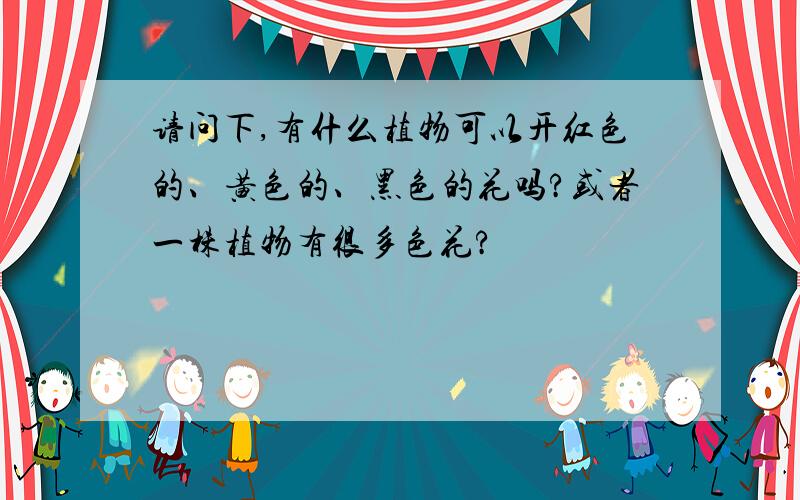 请问下,有什么植物可以开红色的、黄色的、黑色的花吗?或者一株植物有很多色花?